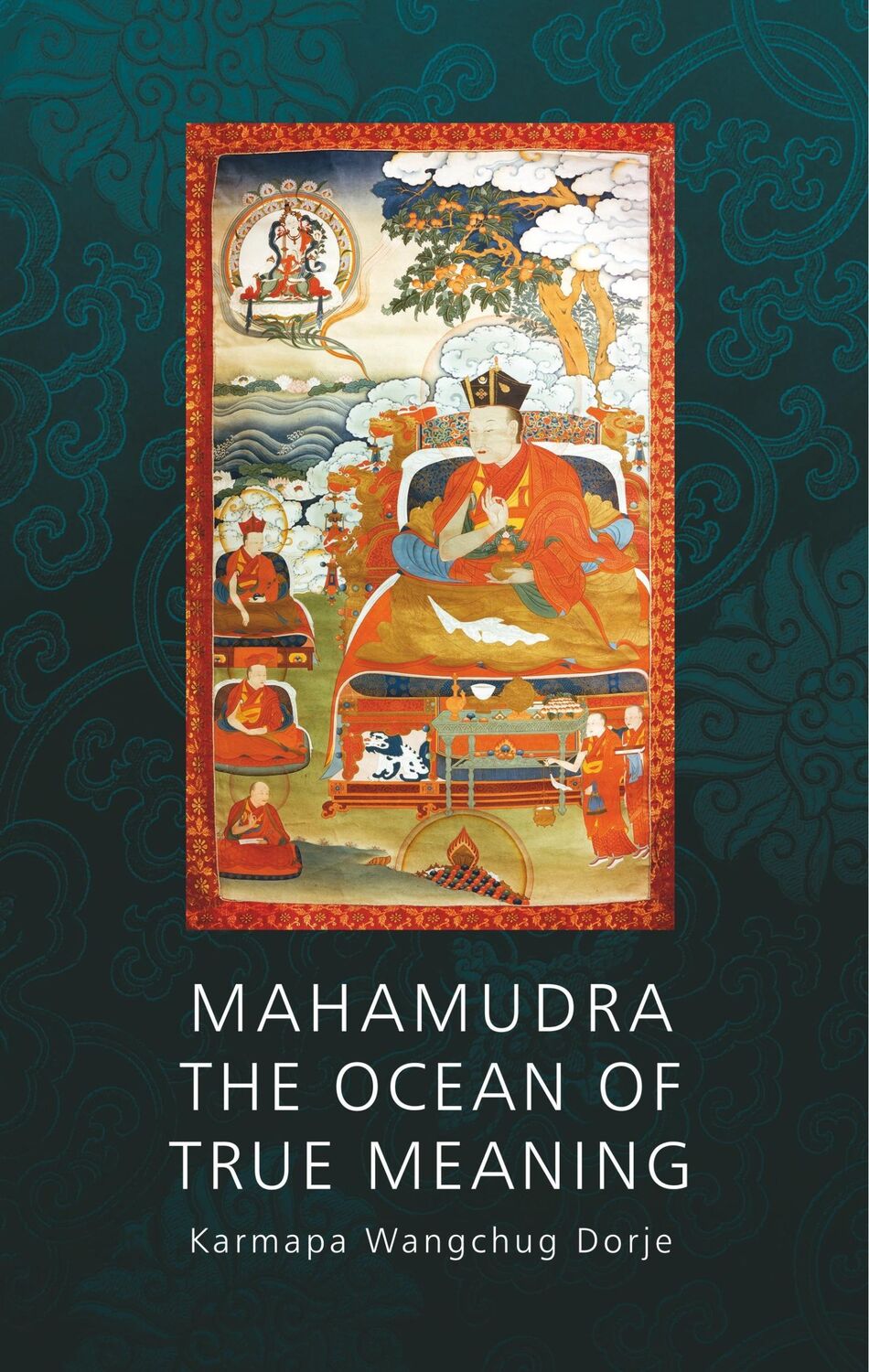 MAHAMUDRA
THE OCEAN OF
TRUE MEANING

Karmapa Wangchug Dorje